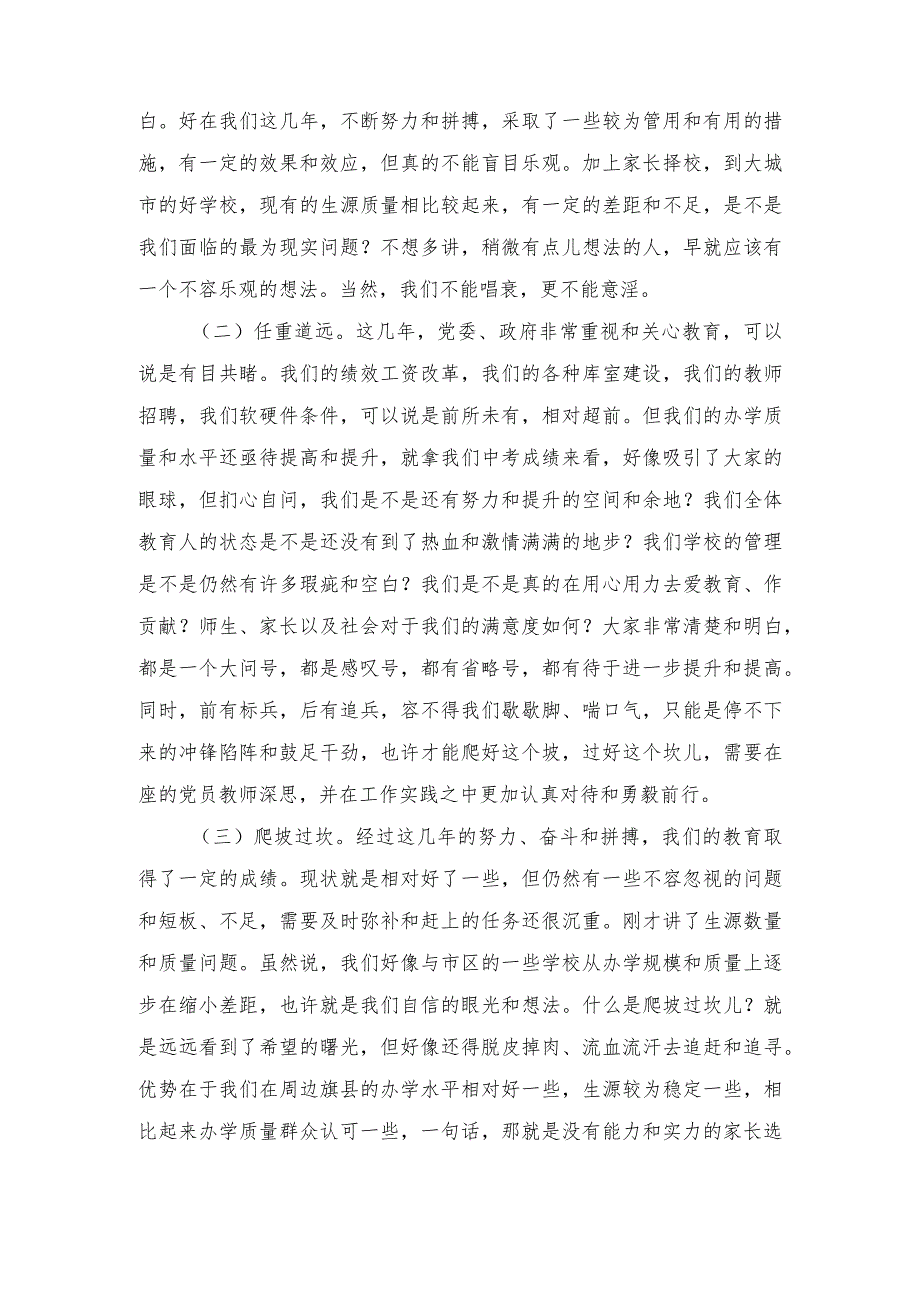 白。好在我们这几年，不断努力和拼搏，采取了一些较为管用和有用的措施，有一定的效果和效应，但真的不能盲目乐观。加上家长择校，到大城市的好学校，现有的生源质量相比较起来，有一定的差距和不足，是不是我们面临的最为现实问题？不想多讲，稍微有点儿想法的人，早就应该有一个不容乐观的想法。当然，我们不能唱衰，更不能意淫。

（二）任重道远。这几年，党委、政府非常重视和关心教育，可以说是有目共睹。我们的绩效工资改革，我们的各种库室建设，我们的教师招聘，我们软硬件条件，可以说是前所未有，相对超前。但我们的办学质量和水平还亟待提高和提升，就拿我们中考成绩来看，好像吸引了大家的眼球，但扪心自问，我们是不是还有努力和提升的空间和余地？我们全体教育人的状态是不是还没有到了热血和激情满满的地步？我们学校的管理是不是仍然有许多瑕疵和空白？我们是不是真的在用心用力去爱教育、作贡献？师生、家长以及社会对于我们的满意度如何？大家非常清楚和明白，都是一个大问号，都是感叹号，都有省略号，都有待于进一步提升和提高。同时，前有标兵，后有追兵，容不得我们歇歇脚、喘口气，只能是停不下来的冲锋陷阵和鼓足干劲，也许才能爬好这个坡，过好这个坎儿，需要在座的党员教师深思，并在工作实践之中更加认真对待和勇毅前行。

（三）爬坡过坎。经过这几年的努力、奋斗和拼搏，我们的教育取得了一定的成绩。现状就是相对好了一些，但仍然有一些不容忽视的问题和短板、不足，需要及时弥补和赶上的任务还很沉重。刚才讲了生源数量和质量问题。虽然说，我们好像与市区的一些学校从办学规模和质量上逐步在缩小差距，也许就是我们自信的眼光和想法。什么是爬坡过坎儿？就是远远看到了希望的曙光，但好像还得脱皮掉肉、流血流汗去追赶和追寻。优势在于我们在周边旗县的办学水平相对好一些，生源较为稳定一些，相比起来办学质量群众认可一些，一句话，那就是没有能力和实力的家长选